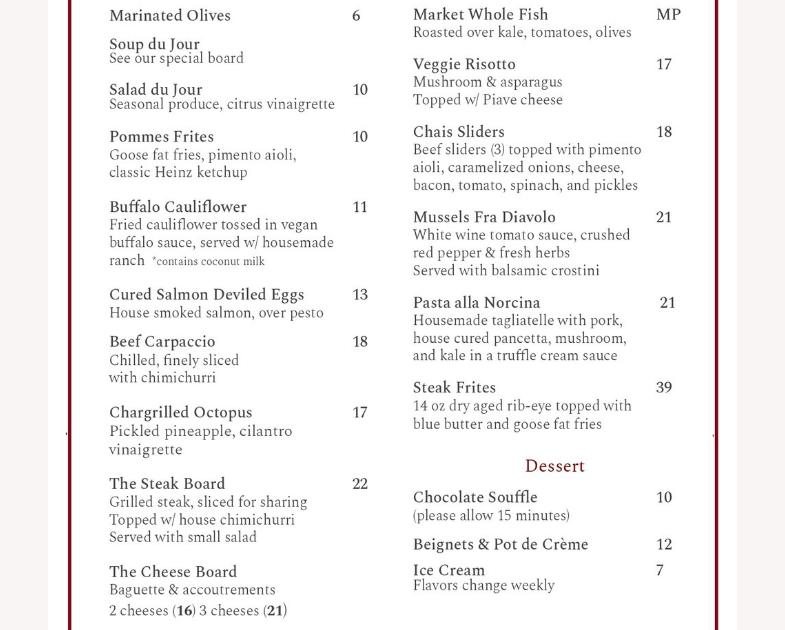 Marinated Olives 6

Soup du Jour
See our special board

Salad du Jour 10
Seasonal produce, citrus vinaigrette

Pommes Frites 10
Goose fat fries, pimento aioli, classic Heinz ketchup

Buffalo Cauliflower 11
Fried cauliflower tossed in vegan buffalo sauce, served w/ housemade ranch *contains coconut milk

Cured Salmon Deviled Eggs 13
House smoked salmon, over pesto

Beef Carpaccio 18
Chilled, finely sliced with chimichurri

Chargrilled Octopus 17
Pickled pineapple, cilantro vinaigrette

The Steak Board 22
Grilled steak, sliced for sharing
Topped w/ house chimichurri
Served with small salad

The Cheese Board
Baguette & accoutrements
2 cheeses (16) 3 cheeses (21)

Market Whole Fish MP
Roasted over kale, tomatoes, olives

Veggie Risotto 17
Mushroom & asparagus
Topped w/ Piave cheese

Chais Sliders 18
Beef sliders (3) topped with pimento aioli, caramelized onions, cheese, bacon, tomato, spinach, and pickles

Mussels Fra Diavolo 21
White wine tomato sauce, crushed red pepper & fresh herbs
Served with balsamic crostini

Pasta alla Norcina 21
Housemade tagliatelle with pork, house cured pancetta, mushroom, and kale in a truffle cream sauce

Steak Frites 39
14 oz dry aged rib-eye topped with blue butter and goose fat fries

Dessert

Chocolate Souffle 10
(please allow 15 minutes)

Beignets & Pot de Crème 12

Ice Cream 7
Flavors change weekly